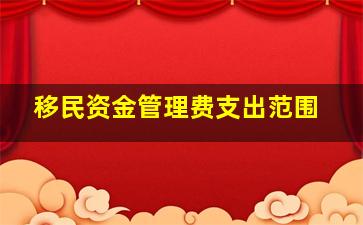 移民资金管理费支出范围